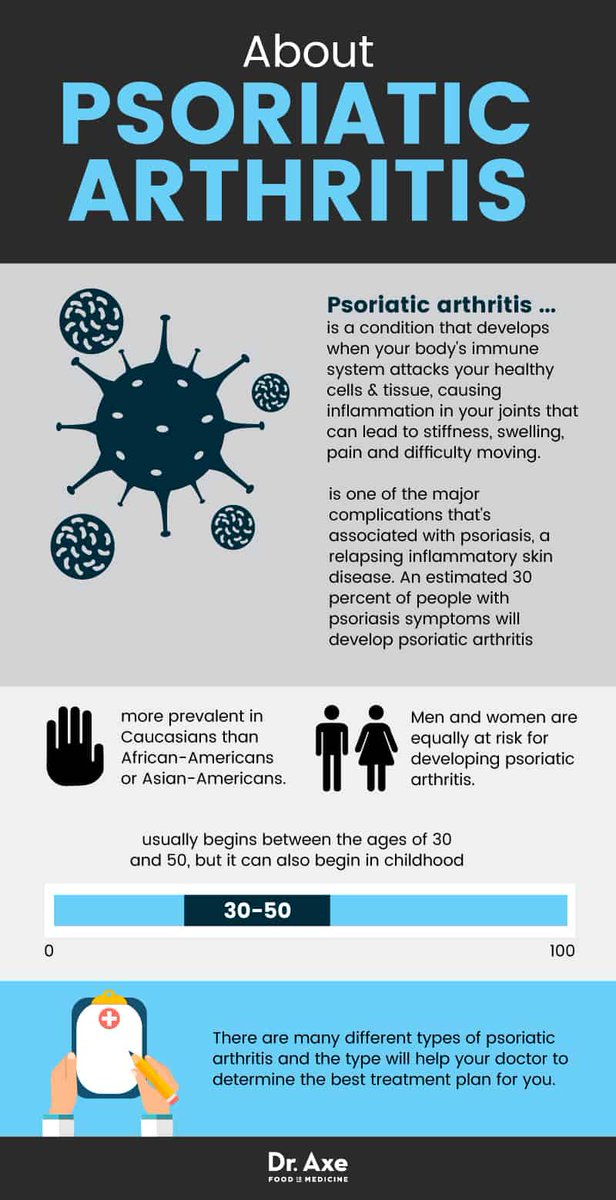 About
PSORIATIC ARTHRITIS

Psoriatic arthritis ...
is a condition that develops when your body's immune system attacks your healthy cells & tissue, causing inflammation in your joints that can lead to stiffness, swelling, pain and difficulty moving.

is one of the major complications that's associated with psoriasis, a relapsing inflammatory skin disease. An estimated 30 percent of people with psoriasis symptoms will develop psoriatic arthritis

more prevalent in Caucasians than African-Americans or Asian-Americans.

Men and women are equally at risk for developing psoriatic arthritis.

usually begins between the ages of 30 and 50, but it can also begin in childhood

30-50

0

100

There are many different types of psoriatic arthritis and the type will help your doctor to determine the best treatment plan for you.

Dr. Axe
FOOD IS MEDICINE